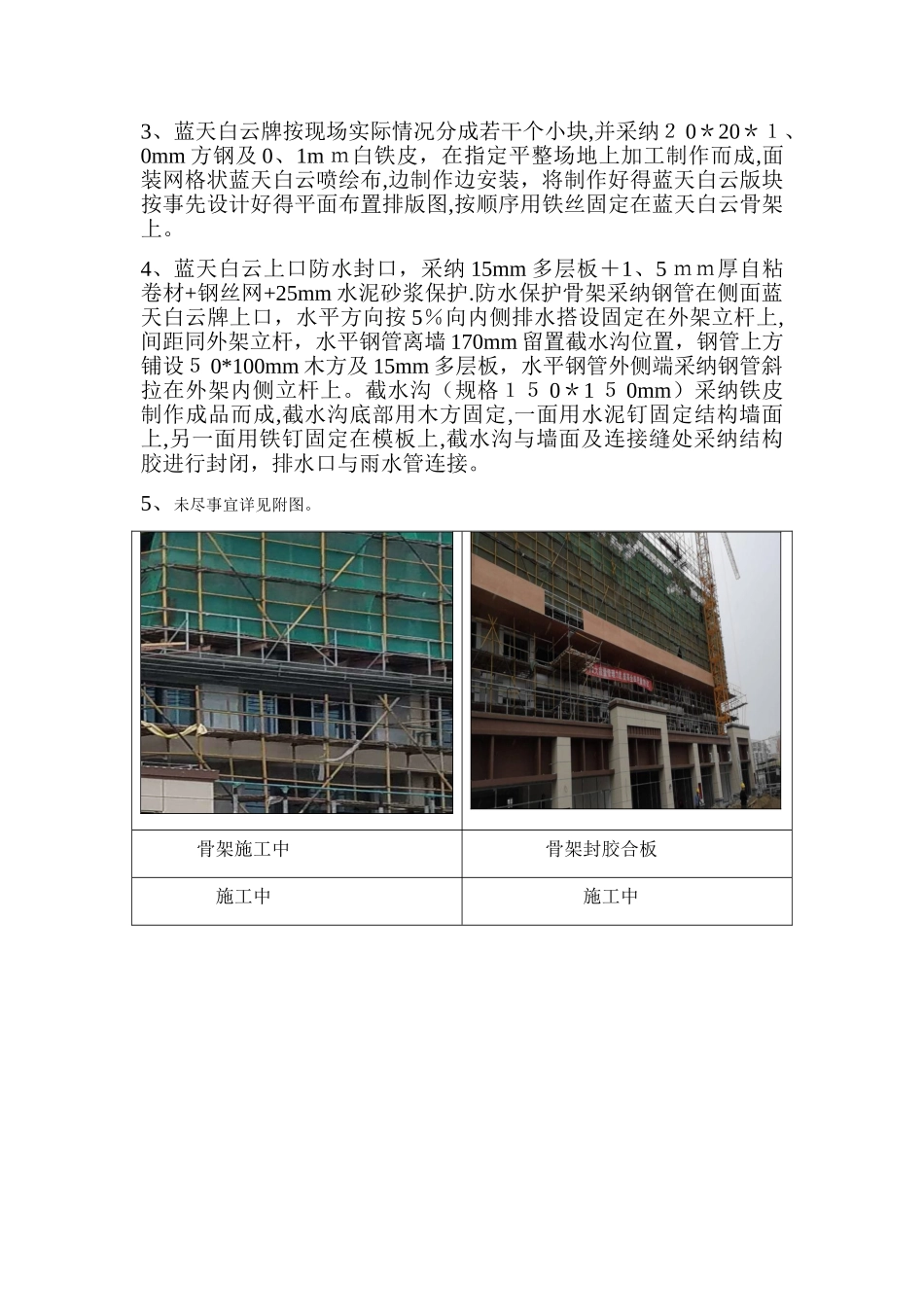 3、蓝天白云牌按现场实际情况分成若干个小块,并采纳２０＊20＊１、0mm 方钢及 0、1mｍ白铁皮，在指定平整场地上加工制作而成,面装网格状蓝天白云喷绘布,边制作边安装，将制作好得蓝天白云版块按事先设计好得平面布置排版图,按顺序用铁丝固定在蓝天白云骨架上。

4、蓝天白云上口防水封口，采纳 15mm 多层板＋1、5ｍｍ厚自粘卷材+钢丝网+25mm 水泥砂浆保护.防水保护骨架采纳钢管在侧面蓝天白云牌上口，水平方向按 5％向内侧排水搭设固定在外架立杆上,间距同外架立杆，水平钢管离墙 170mm 留置截水沟位置，钢管上方铺设５0*100mm 木方及 15mm 多层板，水平钢管外侧端采纳钢管斜拉在外架内侧立杆上。截水沟（规格１５0*１５0mm）采纳铁皮制作成品而成,截水沟底部用木方固定,一面用水泥钉固定结构墙面上,另一面用铁钉固定在模板上,截水沟与墙面及连接缝处采纳结构胶进行封闭，排水口与雨水管连接。

5、未尽事宜详见附图。

| | |
|---|---|
| 骨架施工中 | 骨架封胶合板 |
| 施工中 | 施工中 |